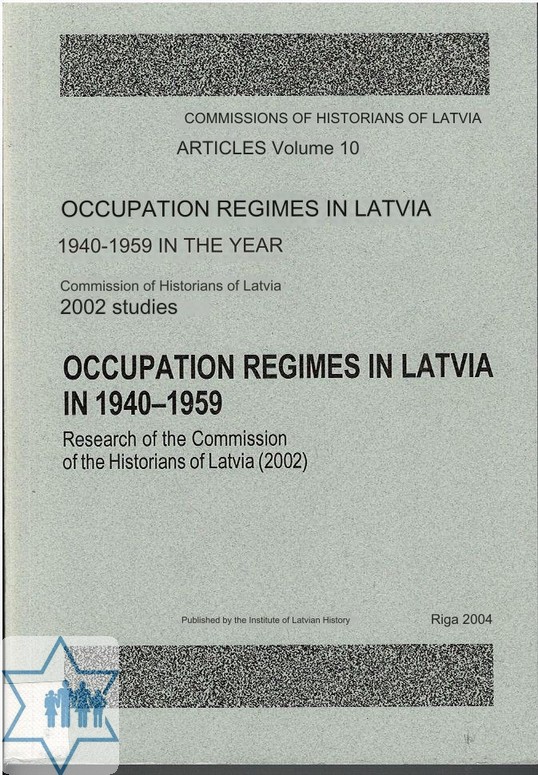 COMMISSIONS OF HISTORIANS OF LATVIA

ARTICLES Volume 10

OCCUPATION REGIMES IN LATVIA

1940-1959 IN THE YEAR

Commission of Historians of Latvia
2002 studies

OCCUPATION REGIMES IN LATVIA IN 1940–1959

Research of the Commission of the Historians of Latvia (2002)

Published by the Institute of Latvian History

Riga 2004